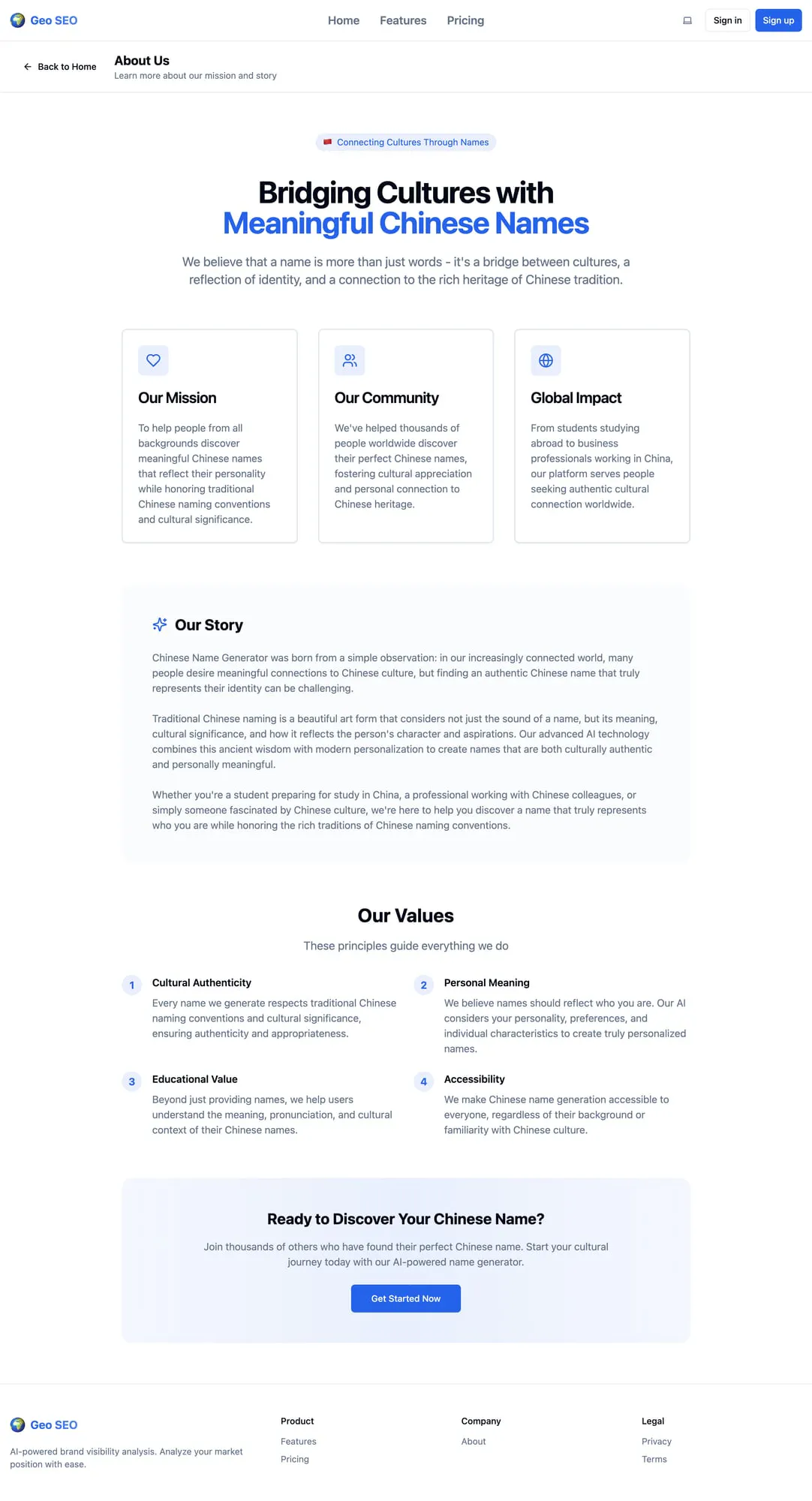 Geo SEO

Home Features Pricing

Sign in Sign up

Back to Home

About Us
Learn more about our mission and story

Connecting Cultures Through Names

Bridging Cultures with
Meaningful Chinese Names

We believe that a name is more than just words - it's a bridge between cultures, a reflection of identity, and a connection to the rich heritage of Chinese tradition.

Our Mission

To help people from all backgrounds discover meaningful Chinese names that reflect their personality while honoring traditional Chinese naming conventions and cultural significance.

Our Community

We've helped thousands of people worldwide discover their perfect Chinese names, fostering cultural appreciation and personal connection to Chinese heritage.

Global Impact

From students studying abroad to business professionals working in China, our platform serves people seeking authentic cultural connection worldwide.

Our Story

Chinese Name Generator was born from a simple observation: in our increasingly connected world, many people desire meaningful connections to Chinese culture, but finding an authentic Chinese name that truly represents their identity can be challenging.

Traditional Chinese naming is a beautiful art form that considers not just the sound of a name, but its meaning, cultural significance, and how it reflects the person's character and aspirations. Our advanced AI technology combines this ancient wisdom with modern personalization to create names that are both culturally authentic and personally meaningful.

Whether you're a student preparing for study in China, a professional working with Chinese colleagues, or simply someone fascinated by Chinese culture, we're here to help you discover a name that truly represents who you are while honoring the rich traditions of Chinese naming conventions.

Our Values

These principles guide everything we do

1 Cultural Authenticity
Every name we generate respects traditional Chinese naming conventions and cultural significance, ensuring authenticity and appropriateness.

2 Personal Meaning
We believe names should reflect who you are. Our AI considers your personality, preferences, and individual characteristics to create truly personalized names.

3 Educational Value
Beyond just providing names, we help users understand the meaning, pronunciation, and cultural context of their Chinese names.

4 Accessibility
We make Chinese name generation accessible to everyone, regardless of their background or familiarity with Chinese culture.

Ready to Discover Your Chinese Name?

Join thousands of others who have found their perfect Chinese name. Start your cultural journey today with our AI-powered name generator.

Get Started Now

Geo SEO

AI-powered brand visibility analysis. Analyze your market position with ease.

Product
Features
Pricing

Company
About

Legal
Privacy
Terms